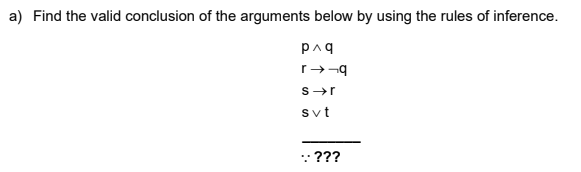 a) Find the valid conclusion of the arguments below by using the rules of inference.

$p \wedge q$
$r \rightarrow \neg q$
$s \rightarrow r$
$s \vee t$

$\because$ ???